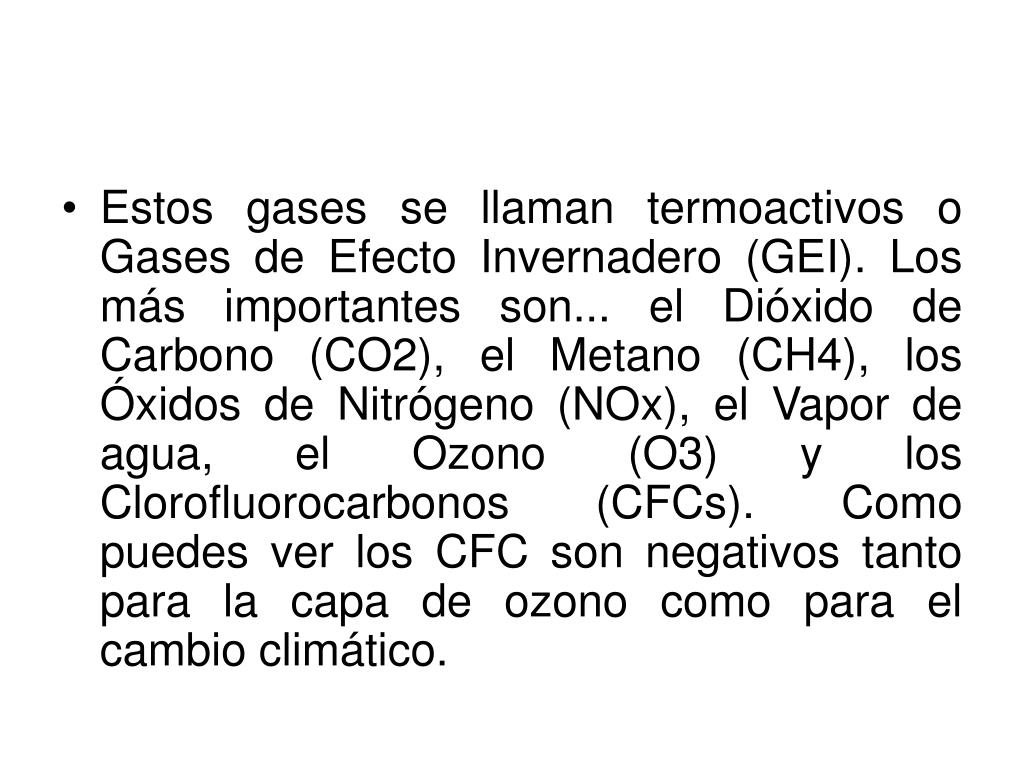 • Estos gases se llaman termoactivos o Gases de Efecto Invernadero (GEI). Los más importantes son... el Dióxido de Carbono (CO2), el Metano (CH4), los Óxidos de Nitrógeno (NOx), el Vapor de agua, el Ozono (O3) y los Clorofluorocarbonos (CFCs). Como puedes ver los CFC son negativos tanto para la capa de ozono como para el cambio climático.